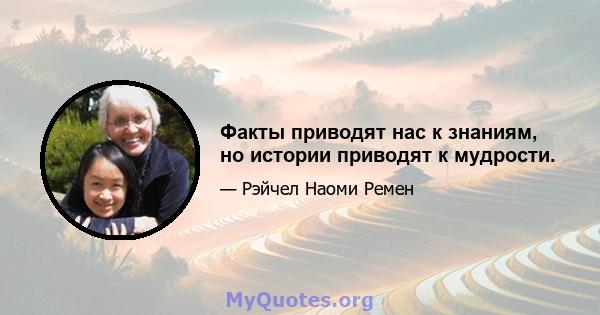 Факты приводят нас к знаниям, но истории приводят к мудрости.

— Рэйчел Наоми Ремен

MyQuotes.org